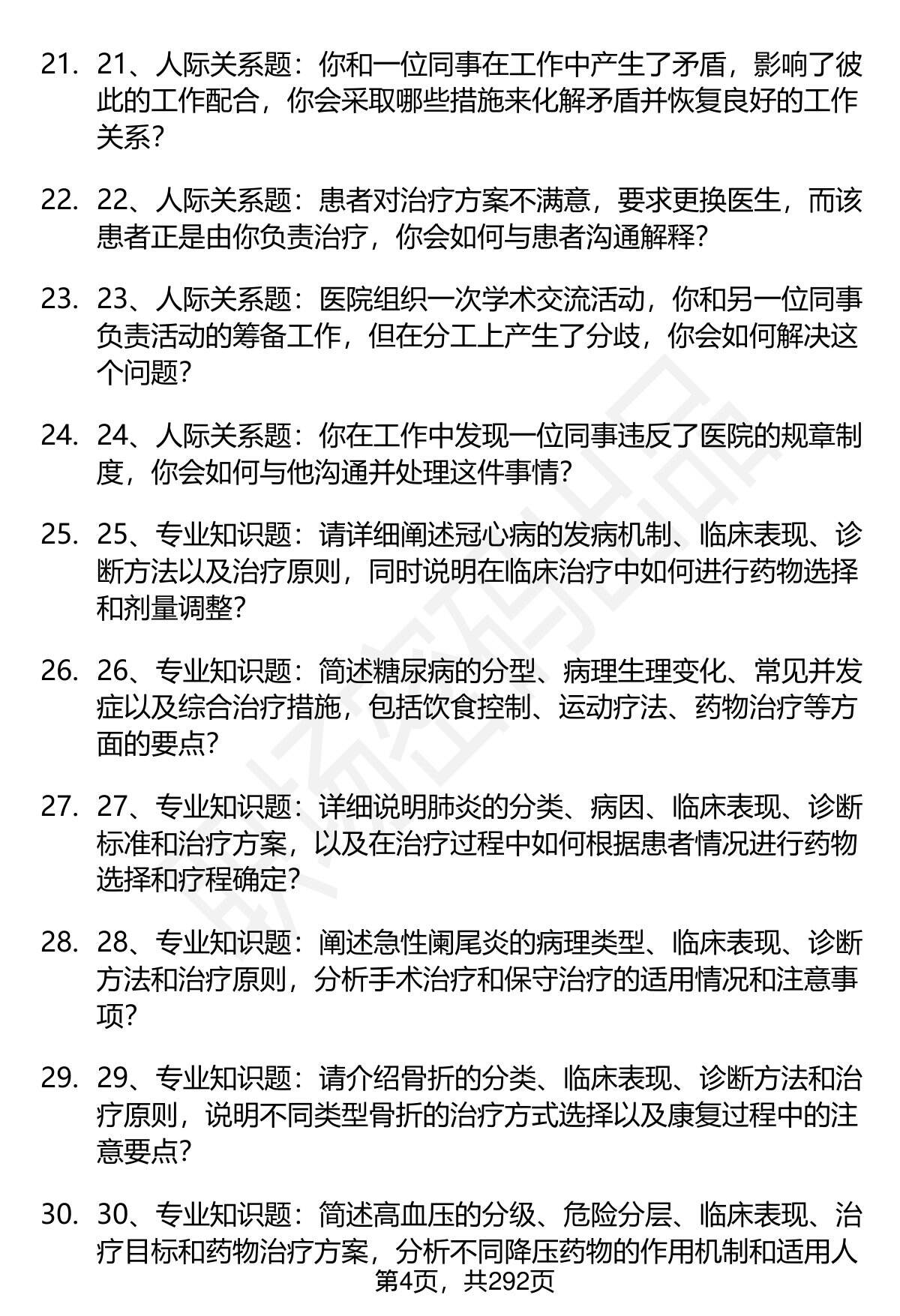 21. 21、人际关系题：你和一位同事在工作中产生了矛盾，影响了彼此的工作配合，你会采取哪些措施来化解矛盾并恢复良好的工作关系？

22. 22、人际关系题：患者对治疗方案不满意，要求更换医生，而该患者正是由你负责治疗，你会如何与患者沟通解释？

23. 23、人际关系题：医院组织一次学术交流活动，你和另一位同事负责活动的筹备工作，但在分工上产生了分歧，你会如何解决这个问题？

24. 24、人际关系题：你在工作中发现一位同事违反了医院的规章制度，你会如何与他沟通并处理这件事情？

25. 25、专业知识题：请详细阐述冠心病的发病机制、临床表现、诊断方法以及治疗原则，同时说明在临床治疗中如何进行药物选择和剂量调整？

26. 26、专业知识题：简述糖尿病的分型、病理生理变化、常见并发症以及综合治疗措施，包括饮食控制、运动疗法、药物治疗等方面的要点？

27. 27、专业知识题：详细说明肺炎的分类、病因、临床表现、诊断标准和治疗方案，以及在治疗过程中如何根据患者情况进行药物选择和疗程确定？

28. 28、专业知识题：阐述急性阑尾炎的病理类型、临床表现、诊断方法和治疗原则，分析手术治疗和保守治疗的适用情况和注意事项？

29. 29、专业知识题：请介绍骨折的分类、临床表现、诊断方法和治疗原则，说明不同类型骨折的治疗方式选择以及康复过程中的注意要点？

30. 30、专业知识题：简述高血压的分级、危险分层、临床表现、治疗目标和药物治疗方案，分析不同降压药物的作用机制和适用人

第4页，共292页